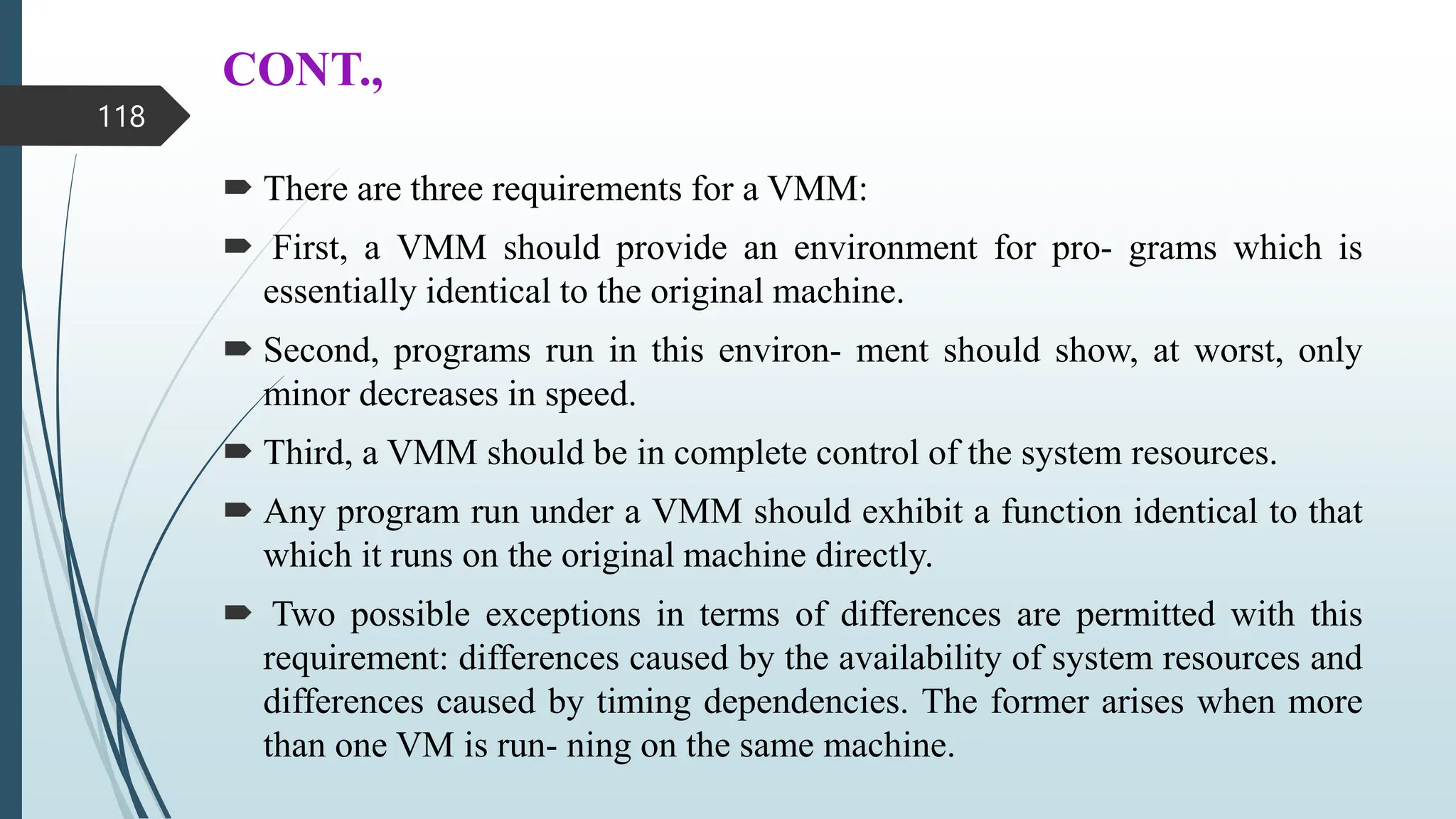 CONT.,

118

There are three requirements for a VMM:

First, a VMM should provide an environment for pro- grams which is essentially identical to the original machine.

Second, programs run in this environ- ment should show, at worst, only minor decreases in speed.

Third, a VMM should be in complete control of the system resources.

Any program run under a VMM should exhibit a function identical to that which it runs on the original machine directly.

Two possible exceptions in terms of differences are permitted with this requirement: differences caused by the availability of system resources and differences caused by timing dependencies. The former arises when more than one VM is run- ning on the same machine.